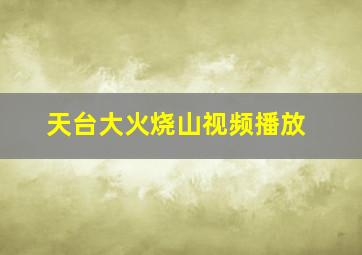 天台大火烧山视频播放